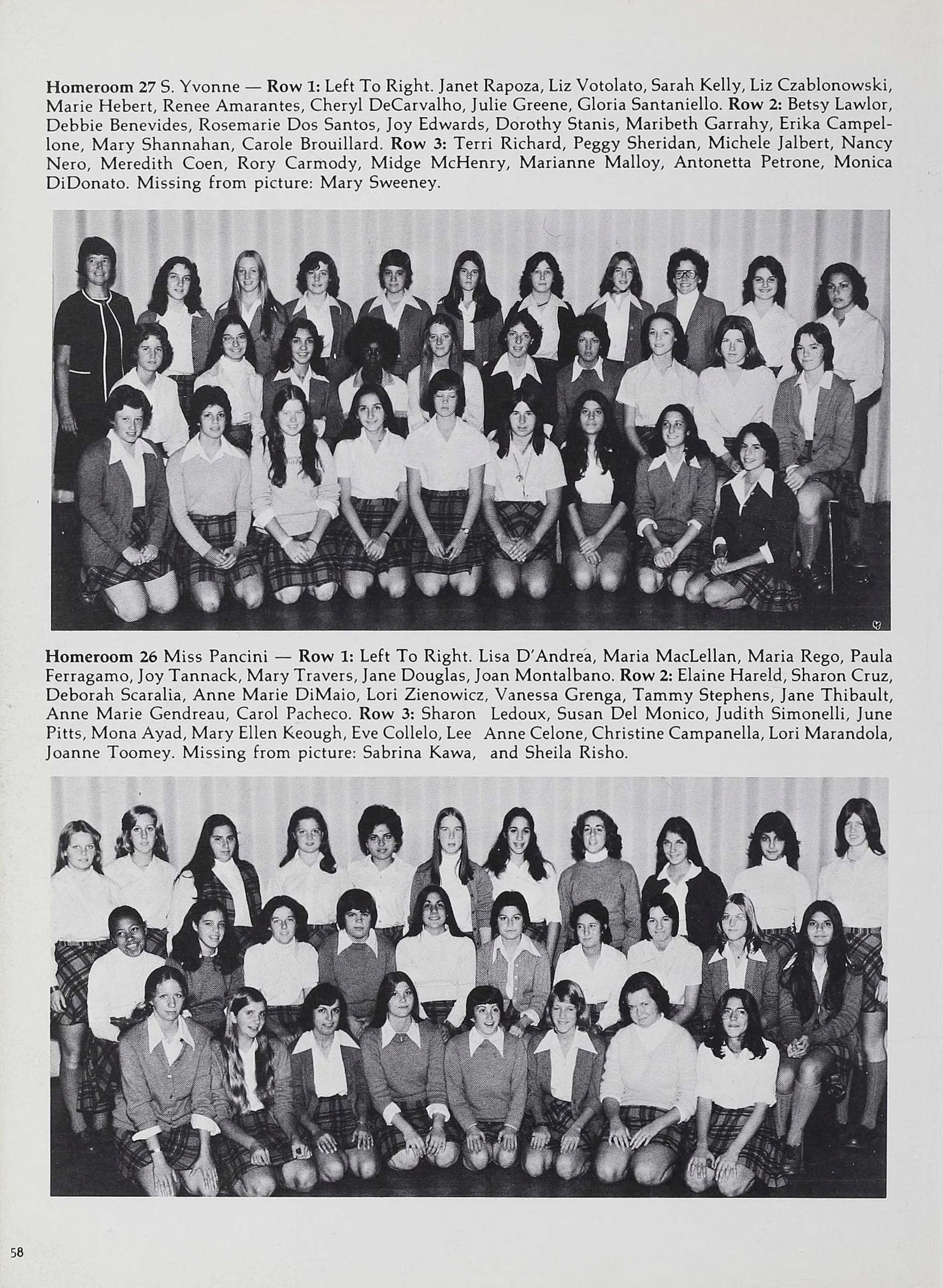 Homeroom 27 S. Yvonne — Row 1: Left To Right. Janet Rapoza, Liz Votolato, Sarah Kelly, Liz Czablonowski, Marie Hebert, Renee Amarantes, Cheryl DeCarvalho, Julie Greene, Gloria Santaniello. Row 2: Betsy Lawlor, Debbie Benevides, Rosemarie Dos Santos, Joy Edwards, Dorothy Stanis, Maribeth Garrahy, Erika Campellone, Mary Shannahan, Carole Brouillard. Row 3: Terri Richard, Peggy Sheridan, Michele Jalbert, Nancy Nero, Meredith Coen, Rory Carmody, Midge McHenry, Marianne Malloy, Antonetta Petrone, Monica DiDonato. Missing from picture: Mary Sweeney.

Homeroom 26 Miss Pancini — Row 1: Left To Right. Lisa D'Andrea, Maria MacLellan, Maria Rego, Paula Ferragamo, Joy Tannack, Mary Travers, Jane Douglas, Joan Montalbano. Row 2: Elaine Hareld, Sharon Cruz, Deborah Scaralia, Anne Marie DiMaio, Lori Zienowicz, Vanessa Grenga, Tammy Stephens, Jane Thibault, Anne Marie Gendreau, Carol Pacheco. Row 3: Sharon Ledoux, Susan Del Monico, Judith Simonelli, June Pitts, Mona Ayad, Mary Ellen Keough, Eve Collelo, Lee Anne Celone, Christine Campanella, Lori Marandola, Joanne Toomey. Missing from picture: Sabrina Kawa, and Sheila Risho.

58